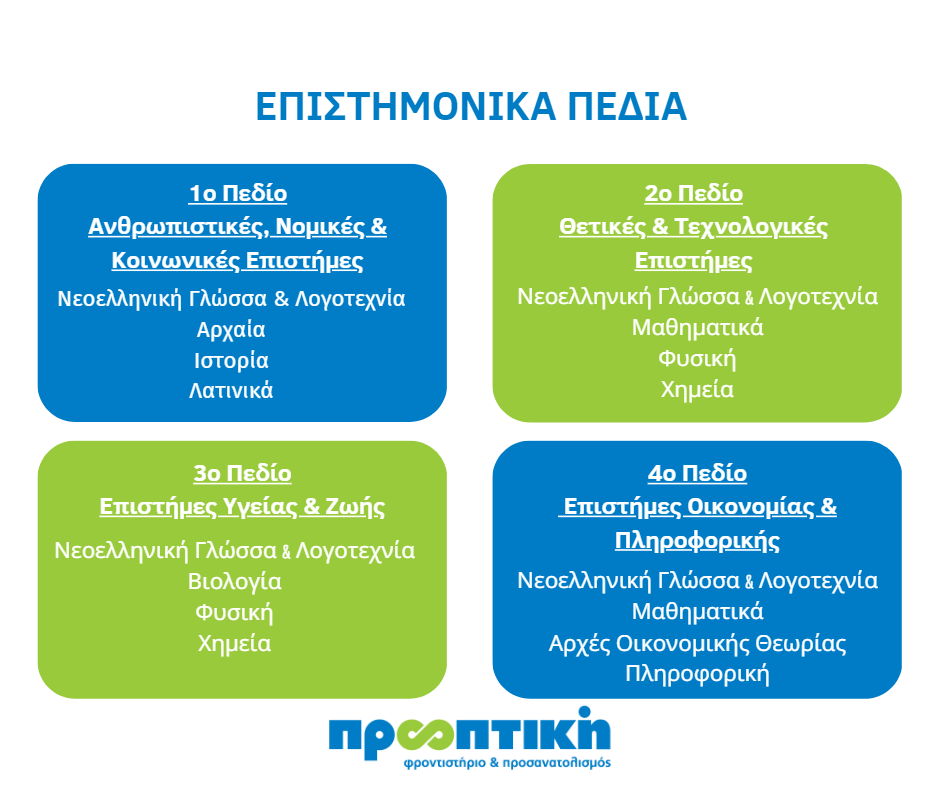 ΕΠΙΣΤΗΜΟΝΙΚΑ ΠΕΔΙΑ

1ο Πεδίο
Ανθρωπιστικές, Νομικές & Κοινωνικές Επιστήμες

Νεοελληνική Γλώσσα & Λογοτεχνία
Αρχαία
Ιστορία
Λατινικά

2ο Πεδίο
Θετικές & Τεχνολογικές Επιστήμες

Νεοελληνική Γλώσσα & Λογοτεχνία
Μαθηματικά
Φυσική
Χημεία

3ο Πεδίο
Επιστήμες Υγείας & Ζωής

Νεοελληνική Γλώσσα & Λογοτεχνία
Βιολογία
Φυσική
Χημεία

4ο Πεδίο
Επιστήμες Οικονομίας & Πληροφορικής

Νεοελληνική Γλώσσα & Λογοτεχνία
Μαθηματικά
Αρχές Οικονομικής Θεωρίας
Πληροφορική

προοπτική
φροντιστήριο & προσανατολισμός